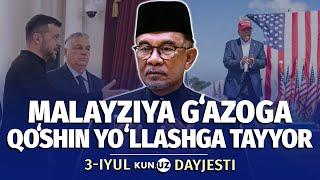 MALAYZIYA G‘AZOGA QO‘SHIN YO‘LLASHGA TAYYOR

3-IYUL KUN.UZ DAYJESTI